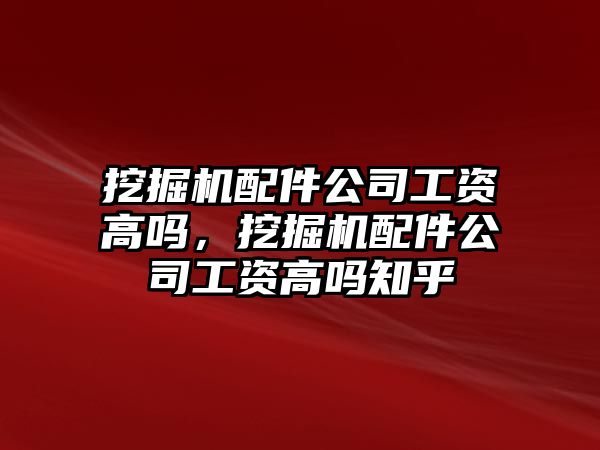 挖掘机配件公司工资高吗，挖掘机配件公司工资高吗知乎